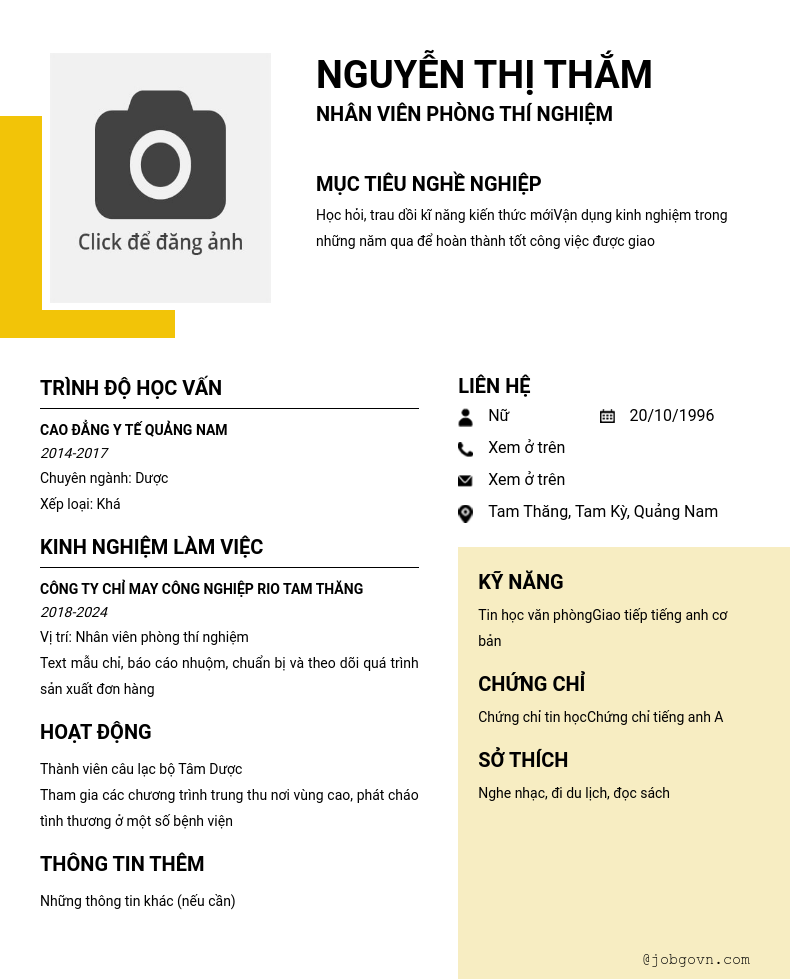 Click để đăng ảnh

NGUYỄN THỊ THẮM
NHÂN VIÊN PHÒNG THÍ NGHIỆM

MỤC TIÊU NGHỀ NGHIỆP
Học hỏi, trau dồi kĩ năng kiến thức mớiVận dụng kinh nghiệm trong những năm qua để hoàn thành tốt công việc được giao

TRÌNH ĐỘ HỌC VẤN
CAO ĐẲNG Y TẾ QUẢNG NAM
2014-2017
Chuyên ngành: Dược
Xếp loại: Khá

KINH NGHIỆM LÀM VIỆC
CÔNG TY CHỈ MAY CÔNG NGHIỆP RIO TAM THĂNG
2018-2024
Vị trí: Nhân viên phòng thí nghiệm
Text mẫu chỉ, báo cáo nhuộm, chuẩn bị và theo dõi quá trình sản xuất đơn hàng

HOẠT ĐỘNG
Thành viên câu lạc bộ Tâm Dược
Tham gia các chương trình trung thu nơi vùng cao, phát cháo tình thương ở một số bệnh viện

THÔNG TIN THÊM
Những thông tin khác (nếu cần)

LIÊN HỆ
Nữ
20/10/1996
Xem ở trên
Xem ở trên
Tam Thăng, Tam Kỳ, Quảng Nam

KỸ NĂNG
Tin học văn phòngGiao tiếp tiếng anh cơ bản

CHỨNG CHỈ
Chứng chỉ tin họcChứng chỉ tiếng anh A

SỞ THÍCH
Nghe nhạc, đi du lịch, đọc sách

@jobgovn.com